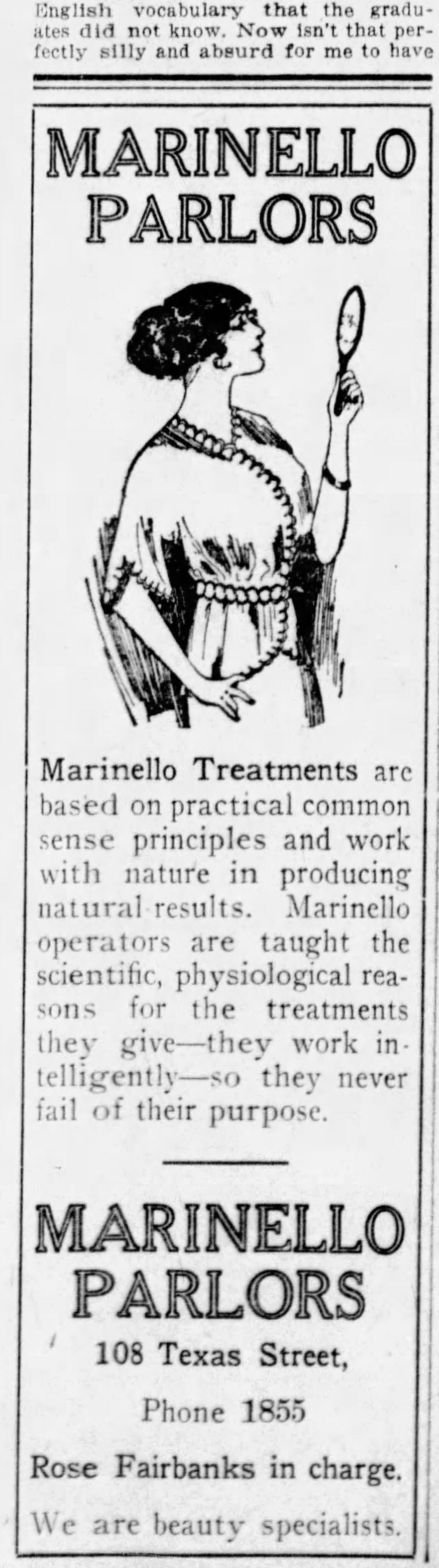 English vocabulary that the graduates did not know. Now isn't that perfectly silly and absurd for me to have

MARINELLO PARLORS

Marinello Treatments are based on practical common sense principles and work with nature in producing natural results. Marinello operators are taught the scientific, physiological reasons for the treatments they give—they work intelligently—so they never fail of their purpose.

MARINELLO PARLORS

108 Texas Street,

Phone 1855

Rose Fairbanks in charge.

We are beauty specialists.